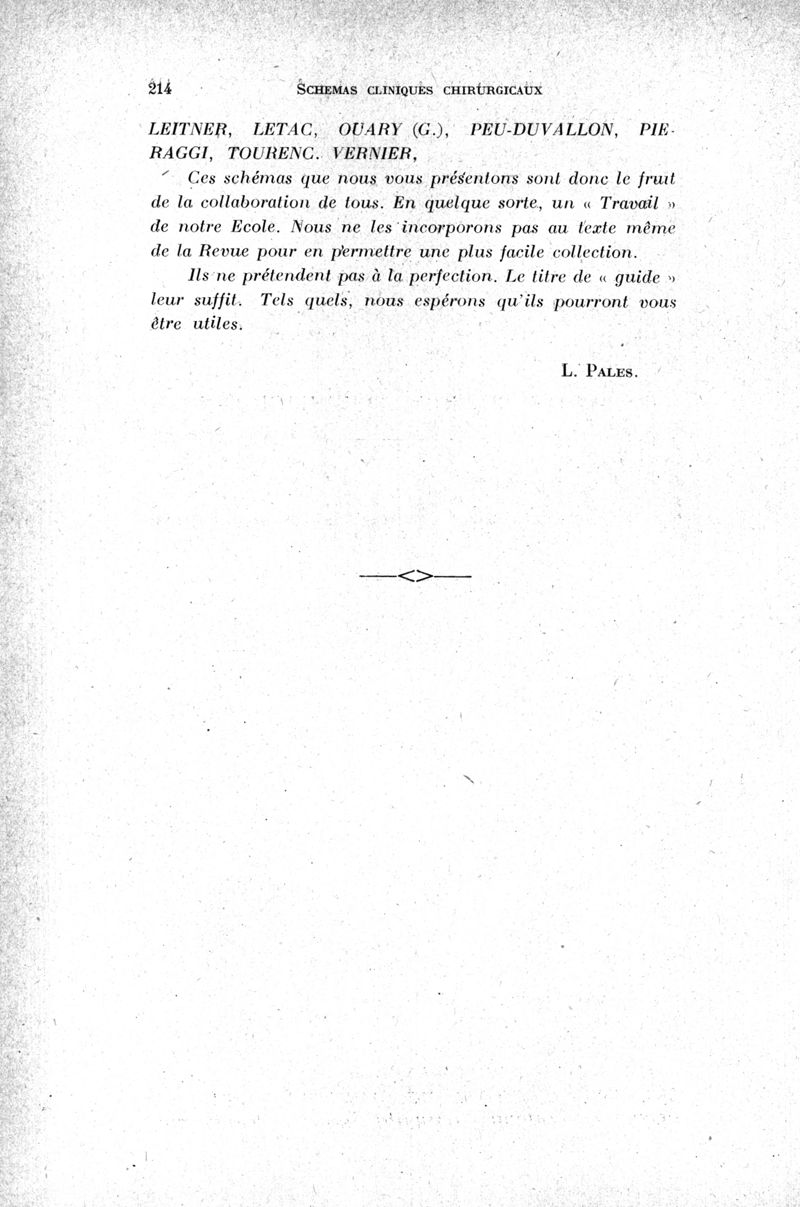 214 SCHEMAS CLINIQUES CHIRURGICAUX

LEITNER, LETAC, OUARY (G.), PEU-DUVALLON, PIERAGGI, TOURENC. VERNIER,

Ces schémas que nous vous présentons sont donc le fruit de la collaboration de tous. En quelque sorte, un « Travail » de notre Ecole. Nous ne les incorporons pas au texte même de la Revue pour en permettre une plus facile collection.

Ils ne prétendent pas à la perfection. Le titre de « guide » leur suffit. Tels quels, nous espérons qu'ils pourront vous être utiles.

L. PALES.

——<>——